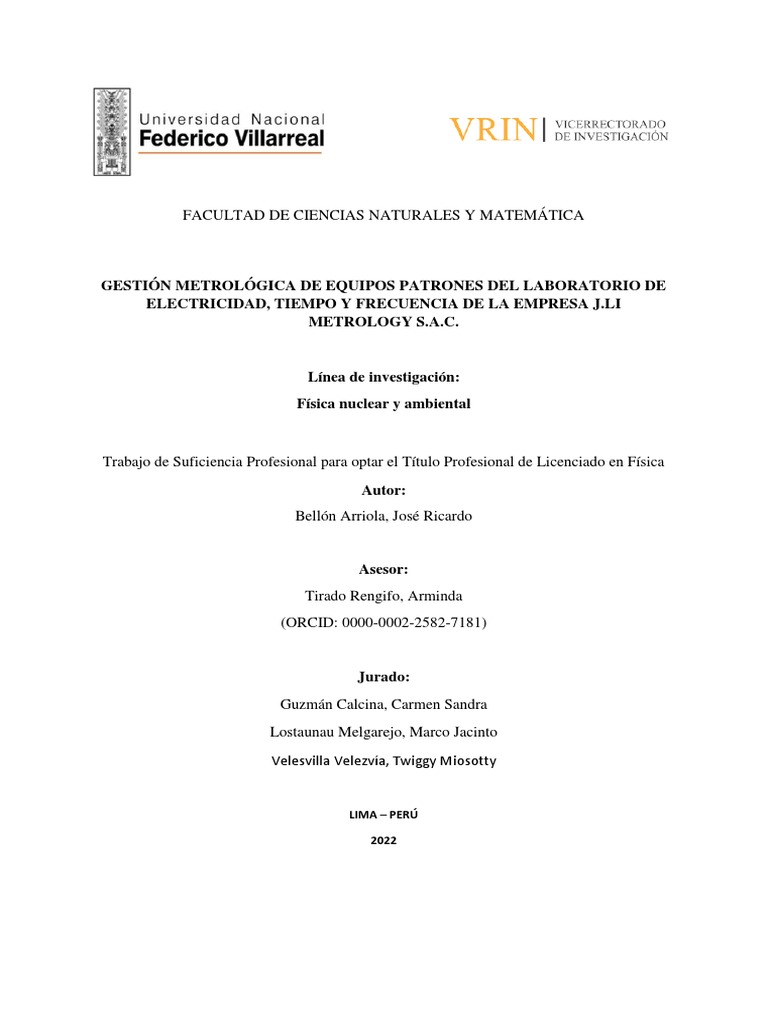 Universidad Nacional
Federico Villarreal

VRIN | VICERRECTORADO DE INVESTIGACIÓN

FACULTAD DE CIENCIAS NATURALES Y MATEMÁTICA

GESTIÓN METROLÓGICA DE EQUIPOS PATRONES DEL LABORATORIO DE ELECTRICIDAD, TIEMPO Y FRECUENCIA DE LA EMPRESA J.LI METROLOGY S.A.C.

Línea de investigación:
Física nuclear y ambiental

Trabajo de Suficiencia Profesional para optar el Título Profesional de Licenciado en Física

Autor:
Bellón Arriola, José Ricardo

Asesor:
Tirado Rengifo, Arminda
(ORCID: 0000-0002-2582-7181)

Jurado:
Guzmán Calcina, Carmen Sandra
Lostaunau Melgarejo, Marco Jacinto
Velesvilla Velezvia, Twiggy Miosotty

LIMA – PERÚ

2022